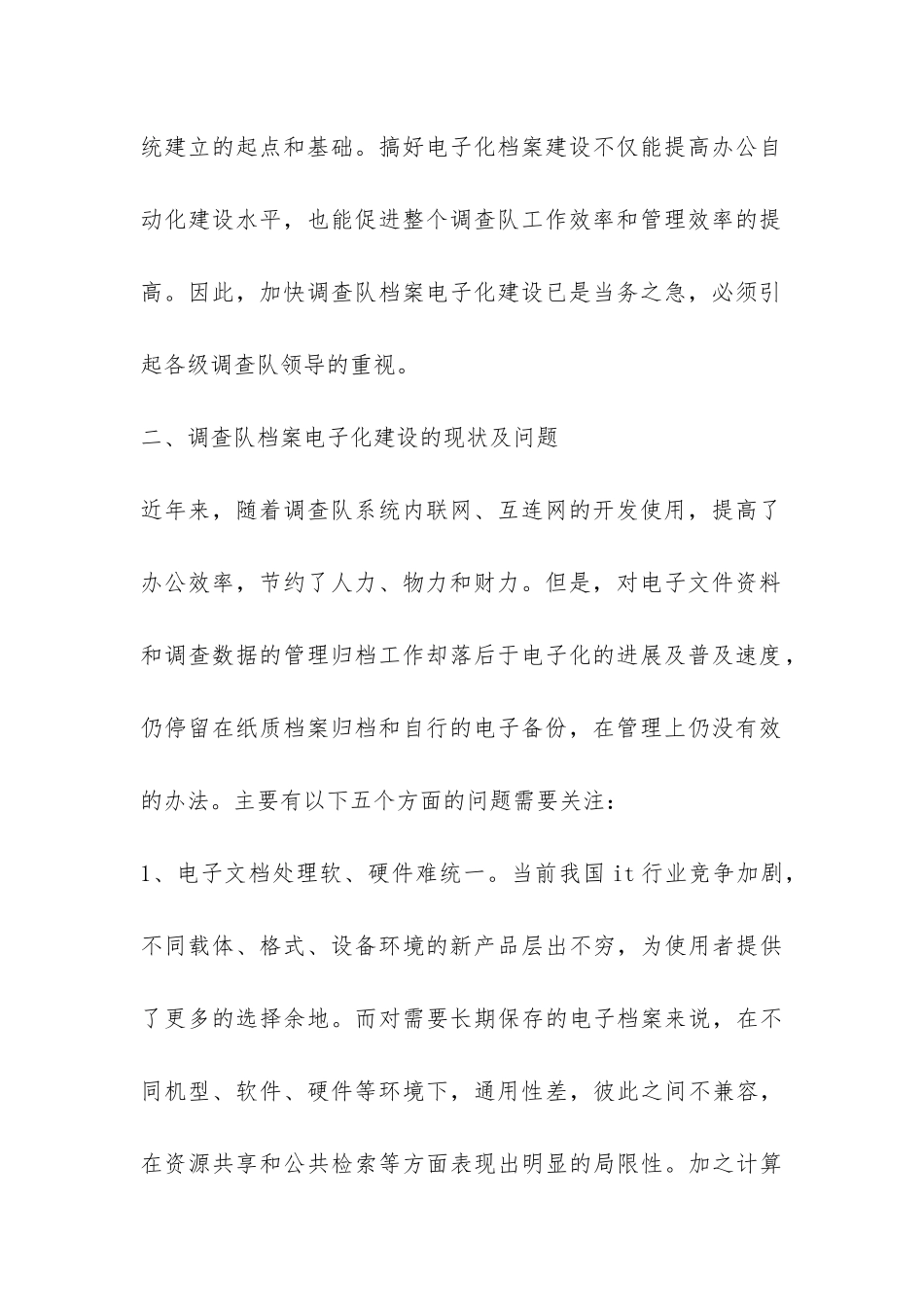 统建立的起点和基础。搞好电子化档案建设不仅能提高办公自动化建设水平，也能促进整个调查队工作效率和管理效率的提高。因此，加快调查队档案电子化建设已是当务之急，必须引起各级调查队领导的重视。

二、调查队档案电子化建设的现状及问题

近年来，随着调查队系统内联网、互连网的开发使用，提高了办公效率，节约了人力、物力和财力。但是，对电子文件资料和调查数据的管理归档工作却落后于电子化的进展及普及速度，仍停留在纸质档案归档和自行的电子备份，在管理上仍没有效的办法。主要有以下五个方面的问题需要关注：

1、电子文档处理软、硬件难统一。当前我国 it 行业竞争加剧，不同载体、格式、设备环境的新产品层出不穷，为使用者提供了更多的选择余地。而对需要长期保存的电子档案来说，在不同机型、软件、硬件等环境下，通用性差，彼此之间不兼容，在资源共享和公共检索等方面表现出明显的局限性。加之计算